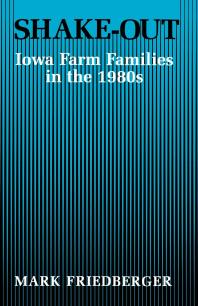 SHAKE-OUT

Iowa Farm Families in the 1980s

MARK FRIEDBERGER